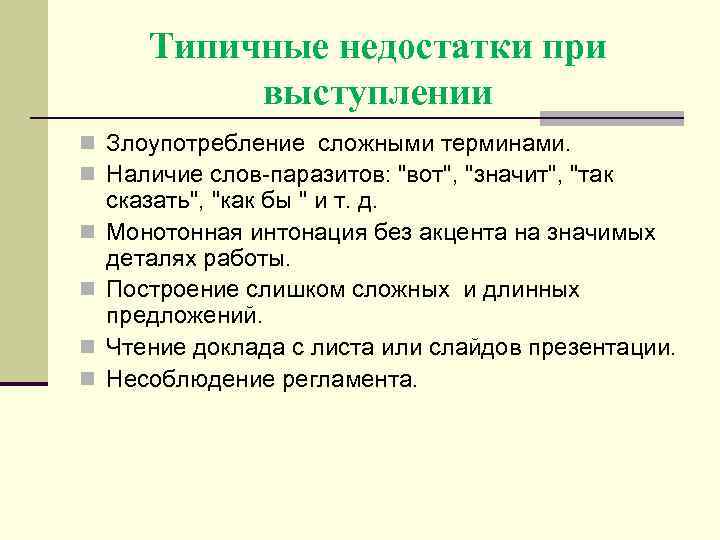 Типичные недостатки при выступлении

Злоупотребление сложными терминами.

Наличие слов-паразитов: "вот", "значит", "так сказать", "как бы " и т. д.

Монотонная интонация без акцента на значимых деталях работы.

Построение слишком сложных и длинных предложений.

Чтение доклада с листа или слайдов презентации.

Несоблюдение регламента.